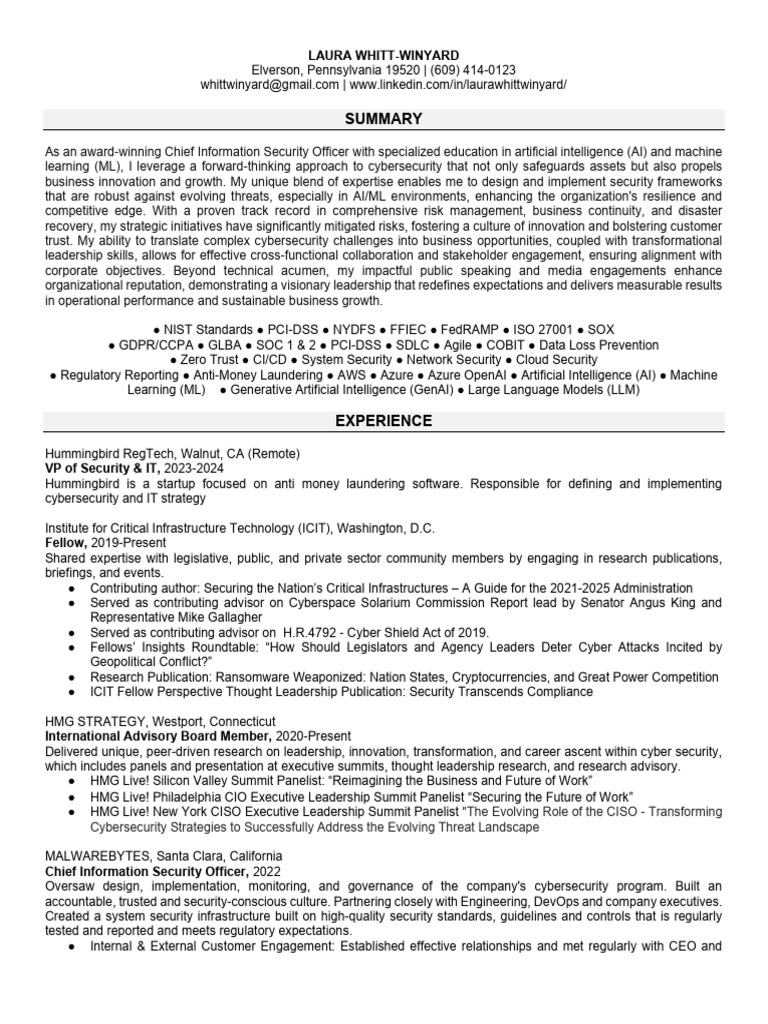 LAURA WHITT-WINYARD
Elverson, Pennsylvania 19520 | (609) 414-0123
whittwinyard@gmail.com | www.linkedin.com/in/laurawhittwinyard/

SUMMARY

As an award-winning Chief Information Security Officer with specialized education in artificial intelligence (AI) and machine learning (ML), I leverage a forward-thinking approach to cybersecurity that not only safeguards assets but also propels business innovation and growth. My unique blend of expertise enables me to design and implement security frameworks that are robust against evolving threats, especially in AI/ML environments, enhancing the organization's resilience and competitive edge. With a proven track record in comprehensive risk management, business continuity, and disaster recovery, my strategic initiatives have significantly mitigated risks, fostering a culture of innovation and bolstering customer trust. My ability to translate complex cybersecurity challenges into business opportunities, coupled with transformational leadership skills, allows for effective cross-functional collaboration and stakeholder engagement, ensuring alignment with corporate objectives. Beyond technical acumen, my impactful public speaking and media engagements enhance organizational reputation, demonstrating a visionary leadership that redefines expectations and delivers measurable results in operational performance and sustainable business growth.

● NIST Standards ● PCI-DSS ● NYDFS ● FFIEC ● FedRAMP ● ISO 27001 ● SOX
● GDPR/CCPA ● GLBA ● SOC 1 & 2 ● PCI-DSS ● SDLC ● Agile ● COBIT ● Data Loss Prevention
● Zero Trust ● CI/CD ● System Security ● Network Security ● Cloud Security
● Regulatory Reporting ● Anti-Money Laundering ● AWS ● Azure ● Azure OpenAI ● Artificial Intelligence (AI) ● Machine Learning (ML) ● Generative Artificial Intelligence (GenAI) ● Large Language Models (LLM)

EXPERIENCE

Hummingbird RegTech, Walnut, CA (Remote)
VP of Security & IT, 2023-2024
Hummingbird is a startup focused on anti money laundering software. Responsible for defining and implementing cybersecurity and IT strategy

Institute for Critical Infrastructure Technology (ICIT), Washington, D.C.
Fellow, 2019-Present
Shared expertise with legislative, public, and private sector community members by engaging in research publications, briefings, and events.
● Contributing author: Securing the Nation's Critical Infrastructures – A Guide for the 2021-2025 Administration
● Served as contributing advisor on Cyberspace Solarium Commission Report lead by Senator Angus King and Representative Mike Gallagher
● Served as contributing advisor on H.R.4792 - Cyber Shield Act of 2019.
● Fellows' Insights Roundtable: "How Should Legislators and Agency Leaders Deter Cyber Attacks Incited by Geopolitical Conflict?"
● Research Publication: Ransomware Weaponized: Nation States, Cryptocurrencies, and Great Power Competition
● ICIT Fellow Perspective Thought Leadership Publication: Security Transcends Compliance

HMG STRATEGY, Westport, Connecticut
International Advisory Board Member, 2020-Present
Delivered unique, peer-driven research on leadership, innovation, transformation, and career ascent within cyber security, which includes panels and presentation at executive summits, thought leadership research, and research advisory.
● HMG Live! Silicon Valley Summit Panelist: "Reimagining the Business and Future of Work"
● HMG Live! Philadelphia CIO Executive Leadership Summit Panelist "Securing the Future of Work"
● HMG Live! New York CISO Executive Leadership Summit Panelist "The Evolving Role of the CISO - Transforming Cybersecurity Strategies to Successfully Address the Evolving Threat Landscape

MALWAREBYTES, Santa Clara, California
Chief Information Security Officer, 2022
Oversaw design, implementation, monitoring, and governance of the company's cybersecurity program. Built an accountable, trusted and security-conscious culture. Partnering closely with Engineering, DevOps and company executives. Created a system security infrastructure built on high-quality security standards, guidelines and controls that is regularly tested and reported and meets regulatory expectations.
● Internal & External Customer Engagement: Established effective relationships and met regularly with CEO and